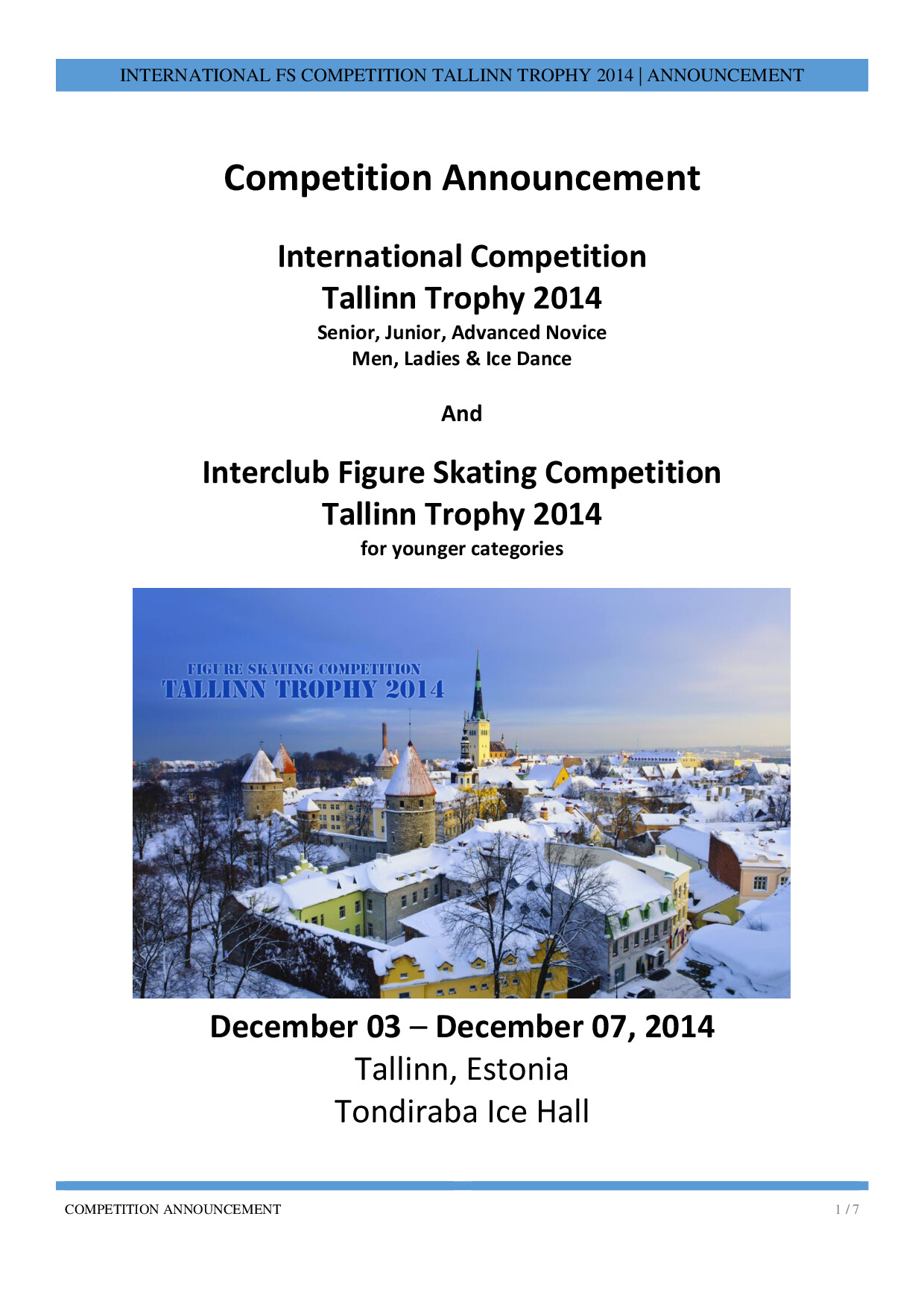 INTERNATIONAL FS COMPETITION TALLINN TROPHY 2014 | ANNOUNCEMENT

Competition Announcement

International Competition
Tallinn Trophy 2014
Senior, Junior, Advanced Novice
Men, Ladies & Ice Dance

And

Interclub Figure Skating Competition
Tallinn Trophy 2014
for younger categories

FIGURE SKATING COMPETITION
TALLINN TROPHY 2014

December 03 – December 07, 2014
Tallinn, Estonia
Tondiraba Ice Hall

COMPETITION ANNOUNCEMENT

1 / 7